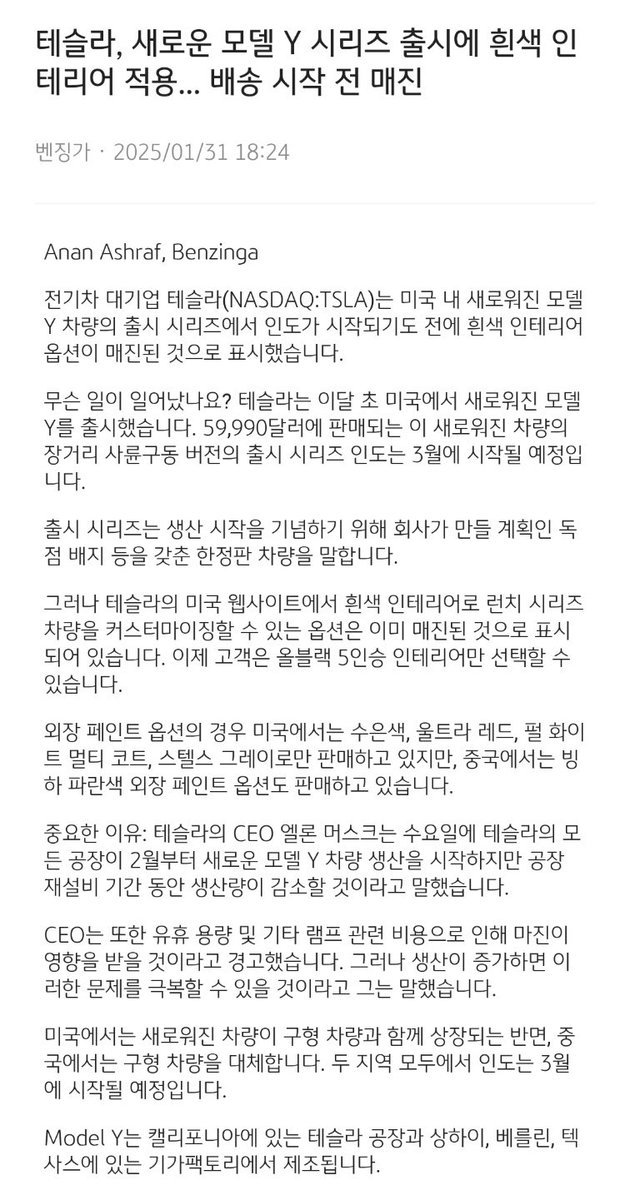 테슬라, 새로운 모델 Y 시리즈 출시에 흰색 인테리어 적용... 배송 시작 전 매진

벤징가 · 2025/01/31 18:24

Anan Ashraf, Benzinga

전기차 대기업 테슬라(NASDAQ:TSLA)는 미국 내 새로워진 모델 Y 차량의 출시 시리즈에서 인도가 시작되기도 전에 흰색 인테리어 옵션이 매진된 것으로 표시했습니다.

무슨 일이 일어났나요? 테슬라는 이달 초 미국에서 새로워진 모델 Y를 출시했습니다. 59,990달러에 판매되는 이 새로워진 차량의 장거리 사륜구동 버전의 출시 시리즈 인도는 3월에 시작될 예정입니다.

출시 시리즈는 생산 시작을 기념하기 위해 회사가 만들 계획인 독점 배지 등을 갖춘 한정판 차량을 말합니다.

그러나 테슬라의 미국 웹사이트에서 흰색 인테리어로 런치 시리즈 차량을 커스터마이징할 수 있는 옵션은 이미 매진된 것으로 표시되어 있습니다. 이제 고객은 올블랙 5인승 인테리어만 선택할 수 있습니다.

외장 페인트 옵션의 경우 미국에서는 수은색, 울트라 레드, 펄 화이트 멀티 코트, 스텔스 그레이로만 판매하고 있지만, 중국에서는 빙하 파란색 외장 페인트 옵션도 판매하고 있습니다.

중요한 이유: 테슬라의 CEO 엘론 머스크는 수요일에 테슬라의 모든 공장이 2월부터 새로운 모델 Y 차량 생산을 시작하지만 공장 재설비 기간 동안 생산량이 감소할 것이라고 말했습니다.

CEO는 또한 유휴 용량 및 기타 램프 관련 비용으로 인해 마진이 영향을 받을 것이라고 경고했습니다. 그러나 생산이 증가하면 이러한 문제를 극복할 수 있을 것이라고 그는 말했습니다.

미국에서는 새로워진 차량이 구형 차량과 함께 상장되는 반면, 중국에서는 구형 차량을 대체합니다. 두 지역 모두에서 인도는 3월에 시작될 예정입니다.

Model Y는 캘리포니아에 있는 테슬라 공장과 상하이, 베를린, 텍사스에 있는 기가팩토리에서 제조됩니다.